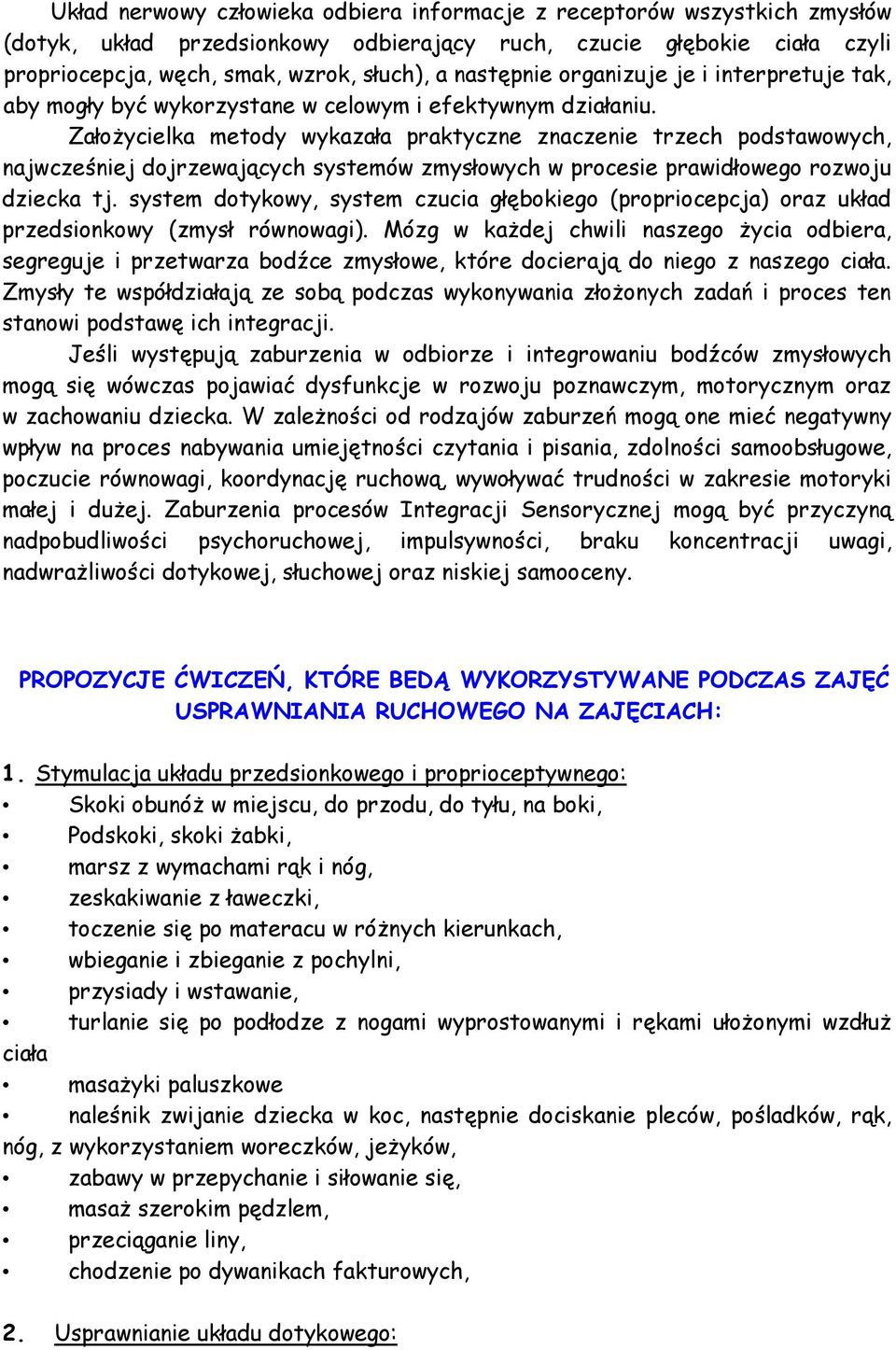 Układ nerwowy człowieka odbiera informacje z receptorów wszystkich zmysłów (dotyk, układ przedsionkowy odbierający ruch, czucie głębokie ciała czyli propriocepcja, węch, smak, wzrok, słuch), a następnie organizuje je i interpretuje tak, aby mogły być wykorzystane w celowym i efektywnym działaniu.

Założycielka metody wykazała praktyczne znaczenie trzech podstawowych, najwcześniej dojrzewających systemów zmysłowych w procesie prawidłowego rozwoju dziecka tj. system dotykowy, system czucia głębokiego (propriocepcja) oraz układ przedsionkowy (zmysł równowagi). Mózg w każdej chwili naszego życia odbiera, segreguje i przetwarza bodźce zmysłowe, które docierają do niego z naszego ciała. Zmysły te współdziałają ze sobą podczas wykonywania złożonych zadań i proces ten stanowi podstawę ich integracji.

Jeśli występują zaburzenia w odbiorze i integrowaniu bodźców zmysłowych mogą się wówczas pojawiać dysfunkcje w rozwoju poznawczym, motorycznym oraz w zachowaniu dziecka. W zależności od rodzajów zaburzeń mogą one mieć negatywny wpływ na proces nabywania umiejętności czytania i pisania, zdolności samoobsługowe, poczucie równowagi, koordynację ruchową, wywoływać trudności w zakresie motoryki małej i dużej. Zaburzenia procesów Integracji Sensorycznej mogą być przyczyną nadpobudliwości psychoruchowej, impulsywności, braku koncentracji uwagi, nadwrażliwości dotykowej, słuchowej oraz niskiej samooceny.

PROPOZYCJE ĆWICZEŃ, KTÓRE BEDĄ WYKORZYSTYWANE PODCZAS ZAJĘĆ USPRAWNIANIA RUCHOWEGO NA ZAJĘCIACH:

1. Stymulacja układu przedsionkowego i proprioceptywnego:
• Skoki obunóż w miejscu, do przodu, do tyłu, na boki,
• Podskoki, skoki żabki,
• marsz z wymachami rąk i nóg,
• zeskakiwanie z ławeczki,
• toczenie się po materacu w różnych kierunkach,
• wbieganie i zbieganie z pochylni,
• przysiady i wstawanie,
• turlanie się po podłodze z nogami wyprostowanymi i rękami ułożonymi wzdłuż ciała
• masażyki paluszkowe
• naleśnik zwijanie dziecka w koc, następnie dociskanie pleców, pośladków, rąk, nóg, z wykorzystaniem woreczków, jeżyków,
• zabawy w przepychanie i siłowanie się,
• masaż szerokim pędzlem,
• przeciąganie liny,
• chodzenie po dywanikach fakturowych,

2. Usprawnianie układu dotykowego: